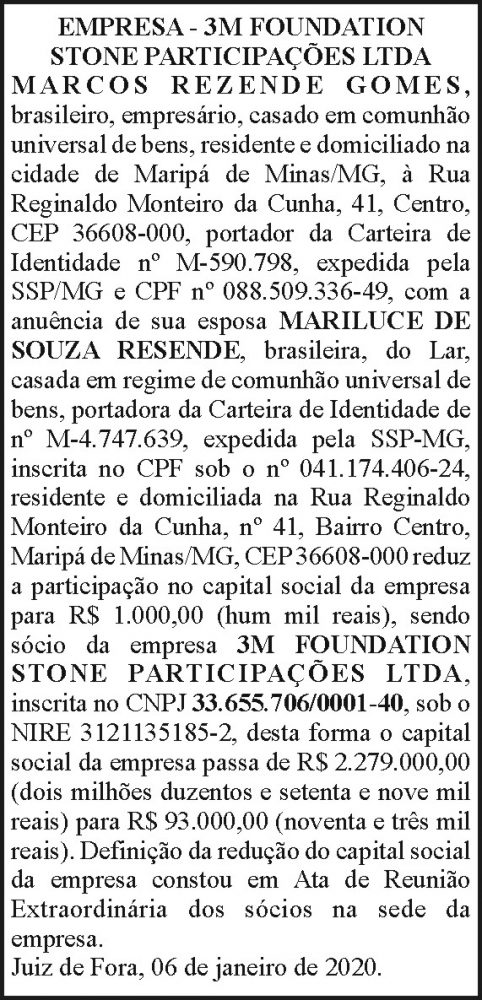 EMPRESA - 3M FOUNDATION STONE PARTICIPAÇÕES LTDA

MARCOS REZENDE GOMES, brasileiro, empresário, casado em comunhão universal de bens, residente e domiciliado na cidade de Maripá de Minas/MG, à Rua Reginaldo Monteiro da Cunha, 41, Centro, CEP 36608-000, portador da Carteira de Identidade nº M-590.798, expedida pela SSP/MG e CPF nº 088.509.336-49, com a anuência de sua esposa MARILUCE DE SOUZA RESENDE, brasileira, do Lar, casada em regime de comunhão universal de bens, portadora da Carteira de Identidade de nº M-4.747.639, expedida pela SSP-MG, inscrita no CPF sob o nº 041.174.406-24, residente e domiciliada na Rua Reginaldo Monteiro da Cunha, nº 41, Bairro Centro, Maripá de Minas/MG, CEP 36608-000 reduz a participação no capital social da empresa para R$ 1.000,00 (hum mil reais), sendo sócio da empresa 3M FOUNDATION STONE PARTICIPAÇÕES LTDA, inscrita no CNPJ 33.655.706/0001-40, sob o NIRE 3121135185-2, desta forma o capital social da empresa passa de R$ 2.279.000,00 (dois milhões duzentos e setenta e nove mil reais) para R$ 93.000,00 (noventa e três mil reais). Definição da redução do capital social da empresa constou em Ata de Reunião Extraordinária dos sócios na sede da empresa.
Juiz de Fora, 06 de janeiro de 2020.